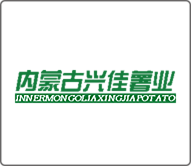 内蒙古兴佳薯业
INNERMONGOLIAXINGJIAPOTATO